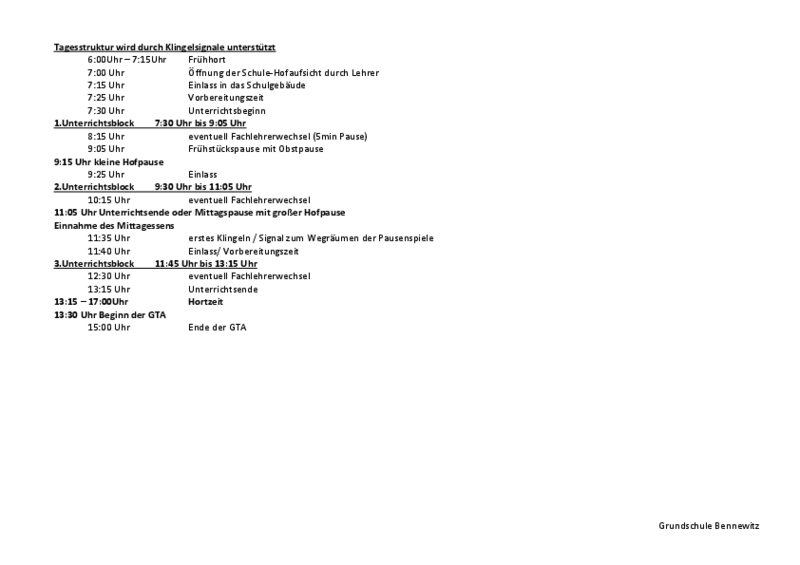 Tagesstruktur wird durch Klingelsignale unterstützt

6:00Uhr – 7:15Uhr Frühhort
7:00 Uhr Öffnung der Schule-Hofaufsicht durch Lehrer
7:15 Uhr Einlass in das Schulgebäude
7:25 Uhr Vorbereitungszeit
7:30 Uhr Unterrichtsbeginn

1.Unterrichtsblock 7:30 Uhr bis 9:05 Uhr

8:15 Uhr eventuell Fachlehrerwechsel (5min Pause)
9:05 Uhr Frühstückspause mit Obstpause

9:15 Uhr kleine Hofpause

9:25 Uhr Einlass

2.Unterrichtsblock 9:30 Uhr bis 11:05 Uhr

10:15 Uhr eventuell Fachlehrerwechsel

11:05 Uhr Unterrichtsende oder Mittagspause mit großer Hofpause
Einnahme des Mittagessens

11:35 Uhr erstes Klingeln / Signal zum Wegräumen der Pausenspiele
11:40 Uhr Einlass/ Vorbereitungszeit

3.Unterrichtsblock 11:45 Uhr bis 13:15 Uhr

12:30 Uhr eventuell Fachlehrerwechsel
13:15 Uhr Unterrichtsende

13:15 – 17:00Uhr Hortzeit

13:30 Uhr Beginn der GTA

15:00 Uhr Ende der GTA

Grundschule Bennewitz